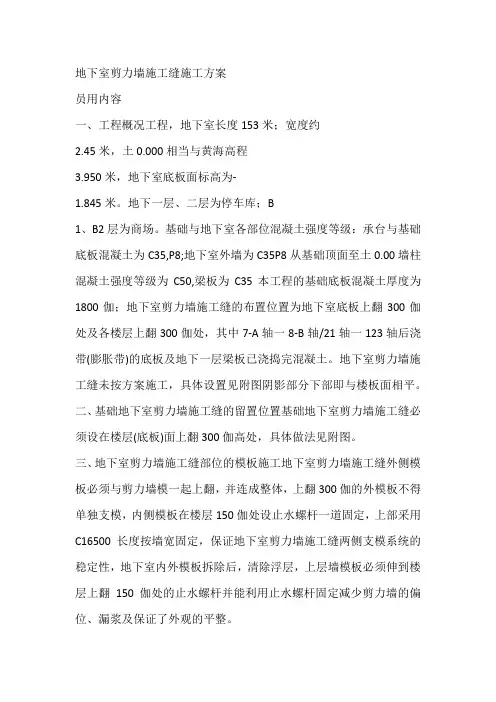 地下室剪力墙施工缝施工方案

员用内容

一、工程概况工程，地下室长度 153 米；宽度约

2.45 米，土 0.000 相当与黄海高程

3.950 米，地下室底板面标高为-

1.845 米。地下一层、二层为停车库；B

1、B2 层为商场。基础与地下室各部位混凝土强度等级：承台与基础底板混凝土为 C35,P8;地下室外墙为 C35P8 从基础顶面至土 0.00 墙柱混凝土强度等级为 C50,梁板为 C35 本工程的基础底板混凝土厚度为 1800 伽；地下室剪力墙施工缝的布置位置为地下室底板上翻 300 伽处及各楼层上翻 300 伽处，其中 7-A 轴一 8-B 轴/21 轴一 123 轴后浇带(膨胀带)的底板及地下一层梁板已浇捣完混凝土。地下室剪力墙施工缝未按方案施工，具体设置见附图阴影部分下部即与楼板面相平。

二、基础地下室剪力墙施工缝的留置位置基础地下室剪力墙施工缝必须设在楼层(底板)面上翻 300 伽高处，具体做法见附图。

三、地下室剪力墙施工缝部位的模板施工地下室剪力墙施工缝外侧模板必须与剪力墙模一起上翻，并连成整体，上翻 300 伽的外模板不得单独支模，内侧模板在楼层 150 伽处设止水螺杆一道固定，上部采用 C16500 长度按墙宽固定，保证地下室剪力墙施工缝两侧支模系统的稳定性，地下室内外模板拆除后，清除浮层，上层墙模板必须伸到楼层上翻 150 伽处的止水螺杆并能利用止水螺杆固定减少剪力墙的偏位、漏浆及保证了外观的平整。